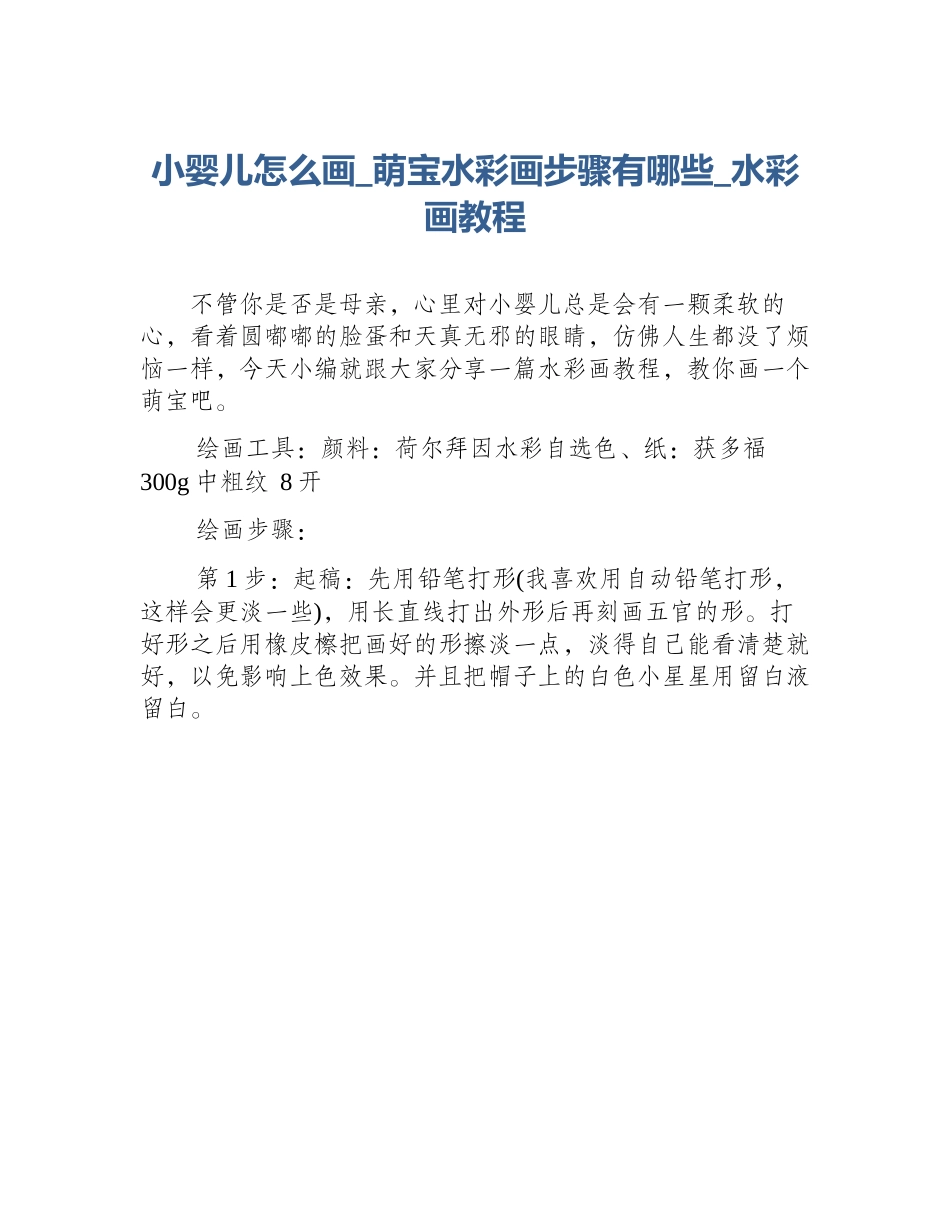 小婴儿怎么画_萌宝水彩画步骤有哪些_水彩画教程

不管你是否是母亲，心里对小婴儿总是会有一颗柔软的心，看着圆嘟嘟的脸蛋和天真无邪的眼睛，仿佛人生都没了烦恼一样，今天小编就跟大家分享一篇水彩画教程，教你画一个萌宝吧。

绘画工具：颜料：荷尔拜因水彩自选色、纸：获多福 300g 中粗纹 8 开

绘画步骤：

第 1 步：起稿：先用铅笔打形(我喜欢用自动铅笔打形，这样会更淡一些)，用长直线打出外形后再刻画五官的形。打好形之后用橡皮擦把画好的形擦淡一点，淡得自己能看清楚就好，以免影响上色效果。并且把帽子上的白色小星星用留白液留白。